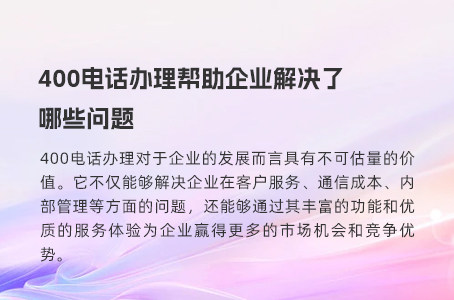 400电话办理帮助企业解决了哪些问题

400电话办理对于企业的发展而言具有不可估量的价值。它不仅能够解决企业在客户服务、通信成本、内部管理等方面的问题，还能够通过其丰富的功能和优质的服务体验为企业赢得更多的市场机会和竞争优势。